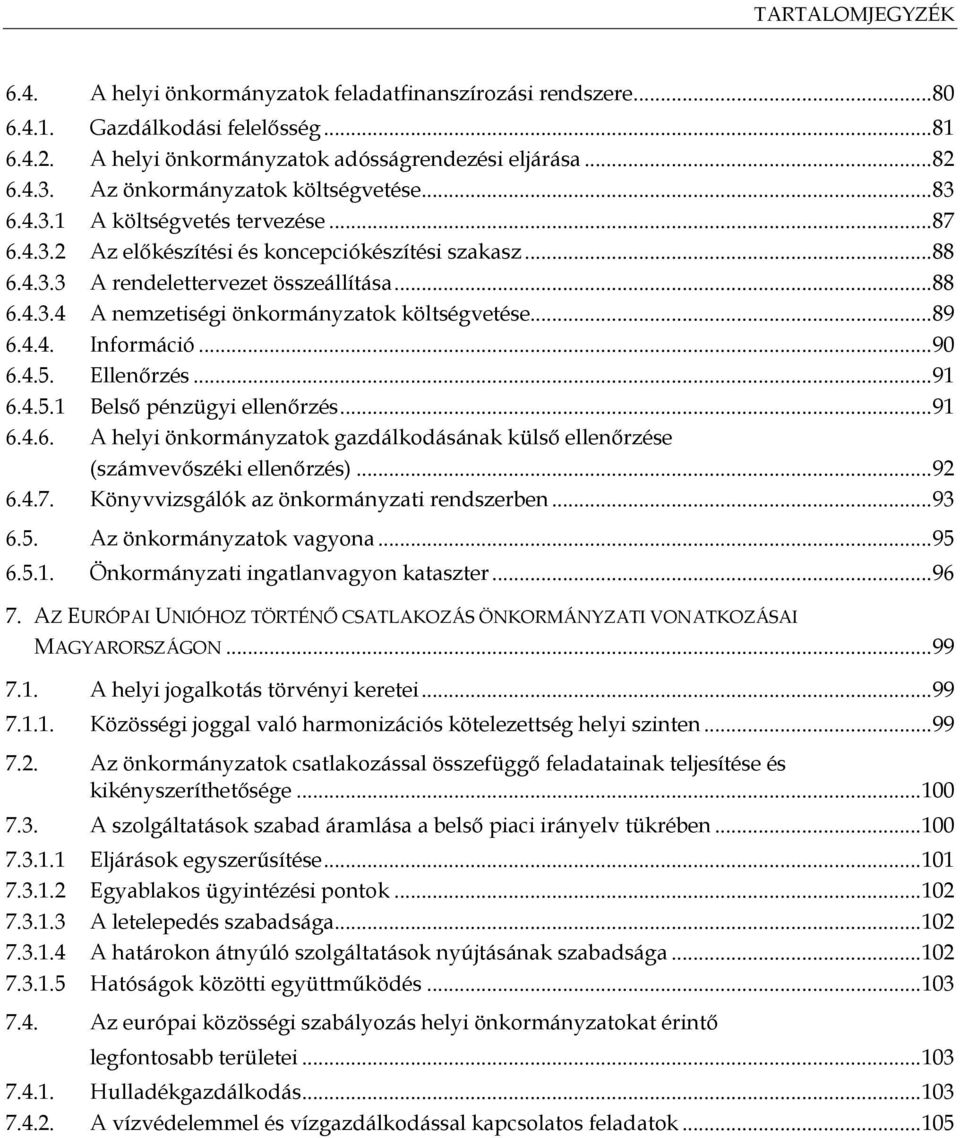 TARTALOMJEGYZÉK

6.4. A helyi önkormányzatok feladatfinanszírozási rendszere...80
6.4.1. Gazdálkodási felelősség...81
6.4.2. A helyi önkormányzatok adósságrendezési eljárása...82
6.4.3. Az önkormányzatok költségvetése...83
6.4.3.1 A költségvetés tervezése...87
6.4.3.2 Az előkészítési és koncepciókészítési szakasz...88
6.4.3.3 A rendelettervezet összeállítása...88
6.4.3.4 A nemzetiségi önkormányzatok költségvetése...89
6.4.4. Információ...90
6.4.5. Ellenőrzés...91
6.4.5.1 Belső pénzügyi ellenőrzés...91
6.4.6. A helyi önkormányzatok gazdálkodásának külső ellenőrzése (számvevőszéki ellenőrzés)...92
6.4.7. Könyvvizsgálók az önkormányzati rendszerben...93
6.5. Az önkormányzatok vagyona...95
6.5.1. Önkormányzati ingatlanvagyon kataszter...96
7. AZ EURÓPAI UNIÓHOZ TÖRTÉNŐ CSATLAKOZÁS ÖNKORMÁNYZATI VONATKOZÁSAI MAGYARORSZÁGON...99
7.1. A helyi jogalkotás törvényi keretei...99
7.1.1. Közösségi joggal való harmonizációs kötelezettség helyi szinten...99
7.2. Az önkormányzatok csatlakozással összefüggő feladatainak teljesítése és kikényszeríthetősége...100
7.3. A szolgáltatások szabad áramlása a belső piaci irányelv tükrében...100
7.3.1.1 Eljárások egyszerűsítése...101
7.3.1.2 Egyablakos ügyintézési pontok...102
7.3.1.3 A letelepedés szabadsága...102
7.3.1.4 A határokon átnyúló szolgáltatások nyújtásának szabadsága...102
7.3.1.5 Hatóságok közötti együttműködés...103
7.4. Az európai közösségi szabályozás helyi önkormányzatokat érintő legfontosabb területei...103
7.4.1. Hulladékgazdálkodás...103
7.4.2. A vízvédelemmel és vízgazdálkodással kapcsolatos feladatok...105